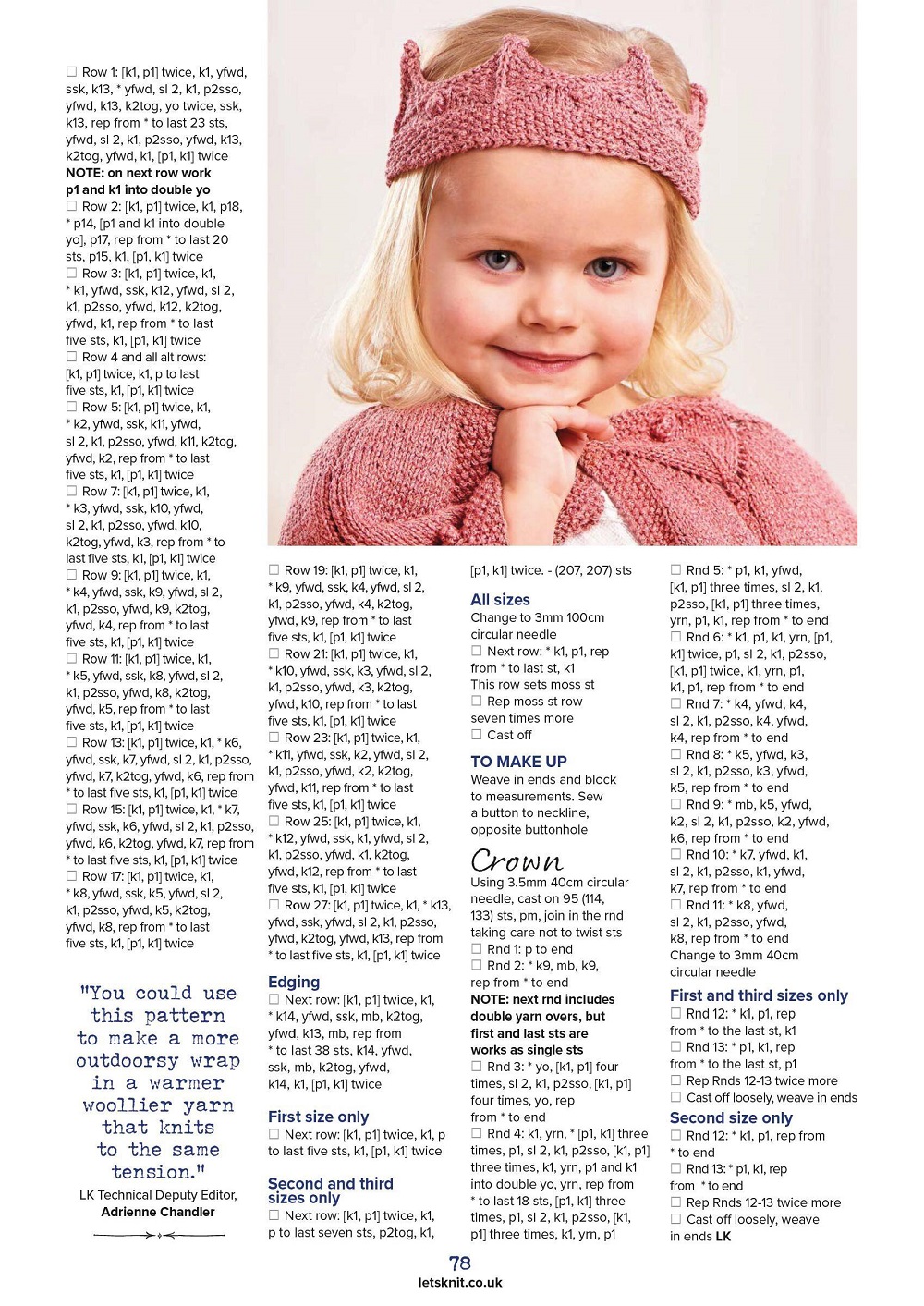 ☐ Row 1: [k1, p1] twice, k1, yfwd, ssk, k13, * yfwd, sl 2, k1, p2sso, yfwd, k13, k2tog, yo twice, ssk, k13, rep from * to last 23 sts, yfwd, sl 2, k1, p2sso, yfwd, k13, k2tog, yfwd, k1, [p1, k1] twice
NOTE: on next row work p1 and k1 into double yo
☐ Row 2: [k1, p1] twice, k1, p18, * p14, [p1 and k1 into double yo], p17, rep from * to last 20 sts, p15, k1, [p1, k1] twice
☐ Row 3: [k1, p1] twice, k1, * k1, yfwd, ssk, k12, yfwd, sl 2, k1, p2sso, yfwd, k12, k2tog, yfwd, k1, rep from * to last five sts, k1, [p1, k1] twice
☐ Row 4 and all alt rows: [k1, p1] twice, k1, p to last five sts, k1, [p1, k1] twice
☐ Row 5: [k1, p1] twice, k1, * k2, yfwd, ssk, k11, yfwd, sl 2, k1, p2sso, yfwd, k11, k2tog, yfwd, k2, rep from * to last five sts, k1, [p1, k1] twice
☐ Row 7: [k1, p1] twice, k1, * k3, yfwd, ssk, k10, yfwd, sl 2, k1, p2sso, yfwd, k10, k2tog, yfwd, k3, rep from * to last five sts, k1, [p1, k1] twice
☐ Row 9: [k1, p1] twice, k1, * k4, yfwd, ssk, k9, yfwd, sl 2, k1, p2sso, yfwd, k9, k2tog, yfwd, k4, rep from * to last five sts, k1, [p1, k1] twice
☐ Row 11: [k1, p1] twice, k1, * k5, yfwd, ssk, k8, yfwd, sl 2, k1, p2sso, yfwd, k8, k2tog, yfwd, k5, rep from * to last five sts, k1, [p1, k1] twice
☐ Row 13: [k1, p1] twice, k1, * k6, yfwd, ssk, k7, yfwd, sl 2, k1, p2sso, yfwd, k7, k2tog, yfwd, k6, rep from * to last five sts, k1, [p1, k1] twice
☐ Row 15: [k1, p1] twice, k1, * k7, yfwd, ssk, k6, yfwd, sl 2, k1, p2sso, yfwd, k6, k2tog, yfwd, k7, rep from * to last five sts, k1, [p1, k1] twice
☐ Row 17: [k1, p1] twice, k1, * k8, yfwd, ssk, k5, yfwd, sl 2, k1, p2sso, yfwd, k5, k2tog, yfwd, k8, rep from * to last five sts, k1, [p1, k1] twice

"You could use this pattern to make a more outdoorsy wrap in a warmer woollier yarn that knits to the same tension."
LK Technical Deputy Editor, Adrienne Chandler

☐ Row 19: [k1, p1] twice, k1, * k9, yfwd, ssk, k4, yfwd, sl 2, k1, p2sso, yfwd, k4, k2tog, yfwd, k9, rep from * to last five sts, k1, [p1, k1] twice
☐ Row 21: [k1, p1] twice, k1, * k10, yfwd, ssk, k3, yfwd, sl 2, k1, p2sso, yfwd, k3, k2tog, yfwd, k10, rep from * to last five sts, k1, [p1, k1] twice
☐ Row 23: [k1, p1] twice, k1, * k11, yfwd, ssk, k2, yfwd, sl 2, k1, p2sso, yfwd, k2, k2tog, yfwd, k11, rep from * to last five sts, k1, [p1, k1] twice
☐ Row 25: [k1, p1] twice, k1, * k12, yfwd, ssk, k1, yfwd, sl 2, k1, p2sso, yfwd, k1, k2tog, yfwd, k12, rep from * to last five sts, k1, [p1, k1] twice
☐ Row 27: [k1, p1] twice, k1, * k13, yfwd, ssk, yfwd, sl 2, k1, p2sso, yfwd, k2tog, yfwd, k13, rep from * to last five sts, k1, [p1, k1] twice

Edging
☐ Next row: [k1, p1] twice, k1, * k14, yfwd, ssk, mb, k2tog, yfwd, k13, mb, rep from * to last 38 sts, k14, yfwd, ssk, mb, k2tog, yfwd, k14, k1, [p1, k1] twice

First size only
☐ Next row: [k1, p1] twice, k1, p to last five sts, k1, [p1, k1] twice

Second and third sizes only
☐ Next row: [k1, p1] twice, k1, p to last seven sts, p2tog, k1, [p1, k1] twice. - (207, 207) sts

All sizes
Change to 3mm 100cm circular needle
☐ Next row: * k1, p1, rep from * to last st, k1
This row sets moss st
☐ Rep moss st row seven times more
☐ Cast off

TO MAKE UP
Weave in ends and block to measurements. Sew a button to neckline, opposite buttonhole

Crown
Using 3.5mm 40cm circular needle, cast on 95 (114, 133) sts, pm, join in the rnd taking care not to twist sts
☐ Rnd 1: p to end
☐ Rnd 2: * k9, mb, k9, rep from * to end
NOTE: next rnd includes double yarn overs, but first and last sts are works as single sts
☐ Rnd 3: * yo, [k1, p1] four times, sl 2, k1, p2sso, [k1, p1] four times, yo, rep from * to end
☐ Rnd 4: k1, yrn, * [p1, k1] three times, p1, sl 2, k1, p2sso, [k1, p1] three times, k1, yrn, p1 and k1 into double yo, yrn, rep from * to last 18 sts, [p1, k1] three times, p1, sl 2, k1, p2sso, [k1, p1] three times, k1, yrn, p1

☐ Rnd 5: * p1, k1, yfwd, [k1, p1] three times, sl 2, k1, p2sso, [k1, p1] three times, yrn, p1, k1, rep from * to end
☐ Rnd 6: * k1, p1, k1, yrn, [p1, k1] twice, p1, sl 2, k1, p2sso, [k1, p1] twice, k1, yrn, p1, k1, p1, rep from * to end
☐ Rnd 7: * k4, yfwd, k4, sl 2, k1, p2sso, k4, yfwd, k4, rep from * to end
☐ Rnd 8: * k5, yfwd, k3, sl 2, k1, p2sso, k3, yfwd, k5, rep from * to end
☐ Rnd 9: * mb, k5, yfwd, k2, sl 2, k1, p2sso, k2, yfwd, k6, rep from * to end
☐ Rnd 10: * k7, yfwd, k1, sl 2, k1, p2sso, k1, yfwd, k7, rep from * to end
☐ Rnd 11: * k8, yfwd, sl 2, k1, p2sso, yfwd, k8, rep from * to end
Change to 3mm 40cm circular needle

First and third sizes only
☐ Rnd 12: * k1, p1, rep from * to the last st, k1
☐ Rnd 13: * p1, k1, rep from * to the last st, p1
☐ Rep Rnds 12-13 twice more
☐ Cast off loosely, weave in ends

Second size only
☐ Rnd 12: * k1, p1, rep from * to end
☐ Rnd 13: * p1, k1, rep from * to end
☐ Rep Rnds 12-13 twice more
☐ Cast off loosely, weave in ends LK

78
letsknit.co.uk